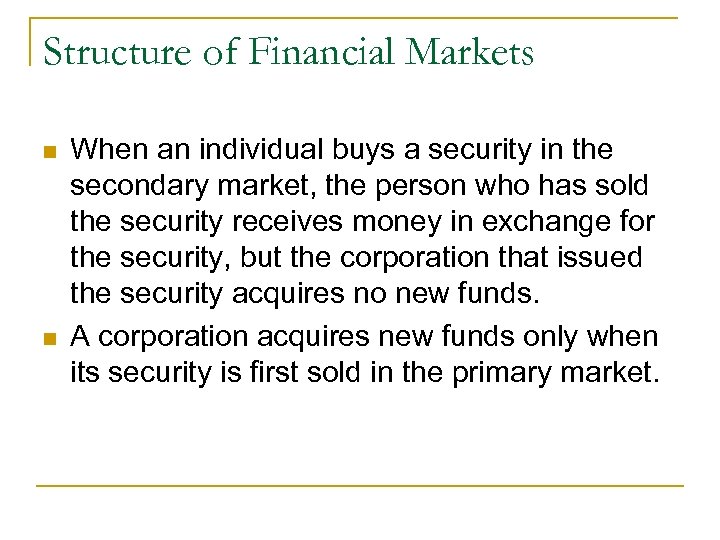 Structure of Financial Markets

• When an individual buys a security in the secondary market, the person who has sold the security receives money in exchange for the security, but the corporation that issued the security acquires no new funds.
• A corporation acquires new funds only when its security is first sold in the primary market.